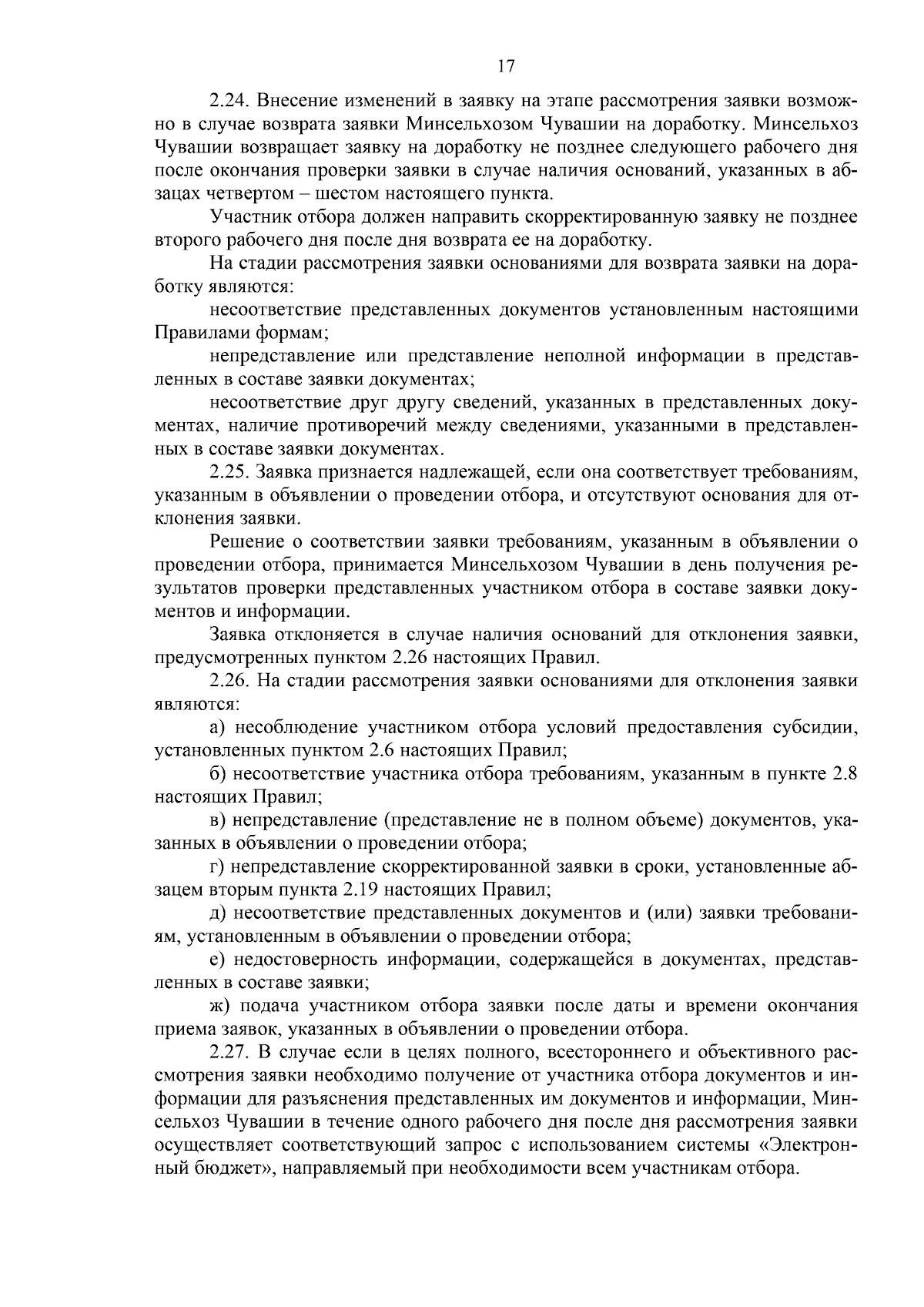 17

2.24. Внесение изменений в заявку на этапе рассмотрения заявки возможно в случае возврата заявки Минсельхозом Чувашии на доработку. Минсельхоз Чувашии возвращает заявку на доработку не позднее следующего рабочего дня после окончания проверки заявки в случае наличия оснований, указанных в абзацах четвертом – шестом настоящего пункта.

Участник отбора должен направить скорректированную заявку не позднее второго рабочего дня после дня возврата ее на доработку.

На стадии рассмотрения заявки основаниями для возврата заявки на доработку являются:

несоответствие представленных документов установленным настоящими Правилами формам;

непредставление или представление неполной информации в представленных в составе заявки документах;

несоответствие друг другу сведений, указанных в представленных документах, наличие противоречий между сведениями, указанными в представленных в составе заявки документах.

2.25. Заявка признается надлежащей, если она соответствует требованиям, указанным в объявлении о проведении отбора, и отсутствуют основания для отклонения заявки.

Решение о соответствии заявки требованиям, указанным в объявлении о проведении отбора, принимается Минсельхозом Чувашии в день получения результатов проверки представленных участником отбора в составе заявки документов и информации.

Заявка отклоняется в случае наличия оснований для отклонения заявки, предусмотренных пунктом 2.26 настоящих Правил.

2.26. На стадии рассмотрения заявки основаниями для отклонения заявки являются:

а) несоблюдение участником отбора условий предоставления субсидии, установленных пунктом 2.6 настоящих Правил;

б) несоответствие участника отбора требованиям, указанным в пункте 2.8 настоящих Правил;

в) непредставление (представление не в полном объеме) документов, указанных в объявлении о проведении отбора;

г) непредставление скорректированной заявки в сроки, установленные абзацем вторым пункта 2.19 настоящих Правил;

д) несоответствие представленных документов и (или) заявки требованиям, установленным в объявлении о проведении отбора;

е) недостоверность информации, содержащейся в документах, представленных в составе заявки;

ж) подача участником отбора заявки после даты и времени окончания приема заявок, указанных в объявлении о проведении отбора.

2.27. В случае если в целях полного, всестороннего и объективного рассмотрения заявки необходимо получение от участника отбора документов и информации для разъяснения представленных им документов и информации, Минсельхоз Чувашии в течение одного рабочего дня после дня рассмотрения заявки осуществляет соответствующий запрос с использованием системы «Электронный бюджет», направляемый при необходимости всем участникам отбора.